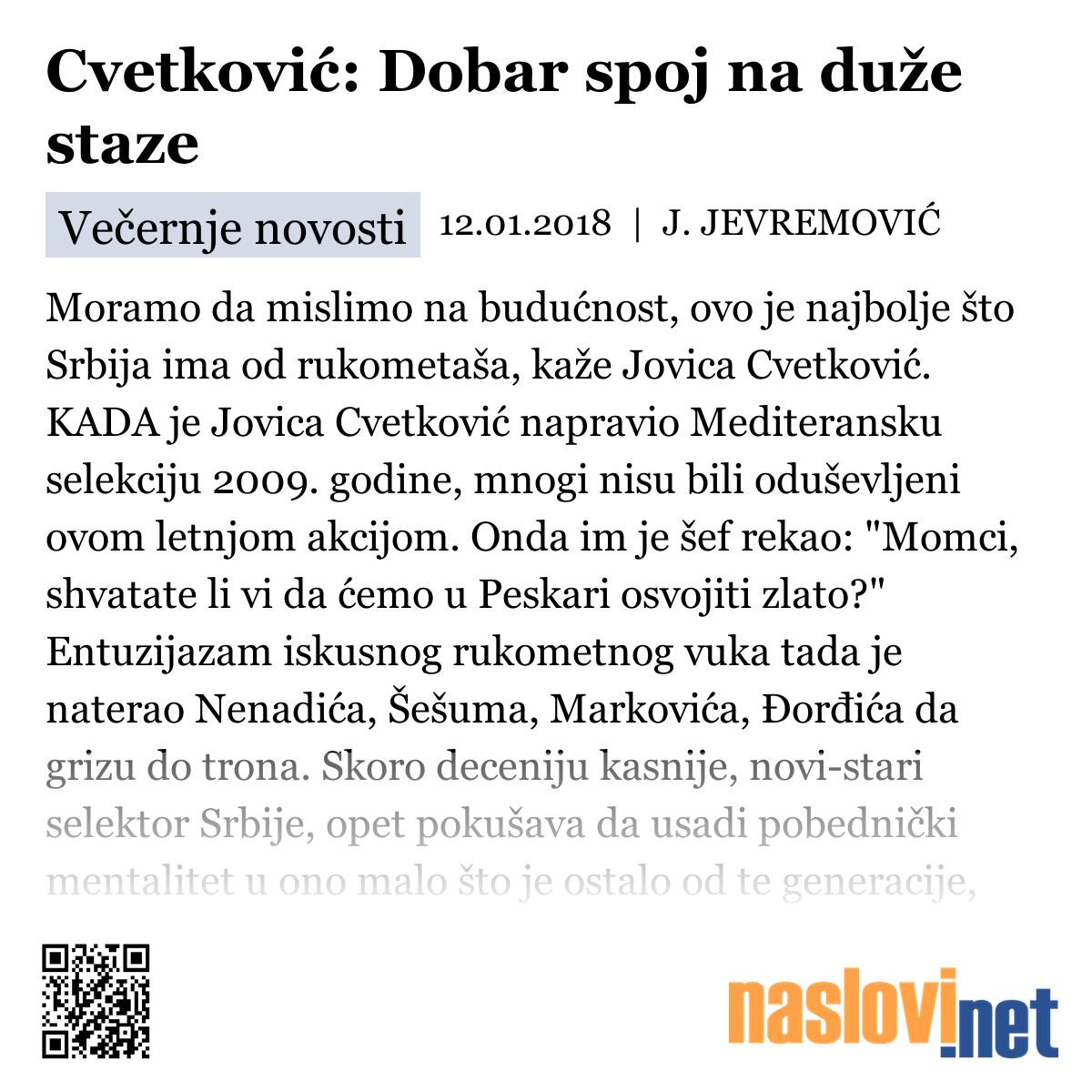 Cvetković: Dobar spoj na duže staze

Večernje novosti 12.01.2018 | J. JEVREMOVIĆ

Moramo da mislimo na budućnost, ovo je najbolje što Srbija ima od rukometaša, kaže Jovica Cvetković. KADA je Jovica Cvetković napravio Mediteransku selekciju 2009. godine, mnogi nisu bili oduševljeni ovom letnjom akcijom. Onda im je šef rekao: "Momci, shvatate li vi da ćemo u Peskari osvojiti zlato?" Entuzijazam iskusnog rukometnog vuka tada je naterao Nenadića, Šešuma, Markovića, Đorđića da grizu do trona. Skoro deceniju kasnije, novi-stari selektor Srbije, opet pokušava da usadi pobednički mentalitet u ono malo što je ostalo od te generacije,

naslovi.net